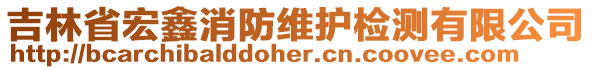 吉林省宏鑫消防维护检测有限公司
http://bcarchibalddoher.cn.coovee.com